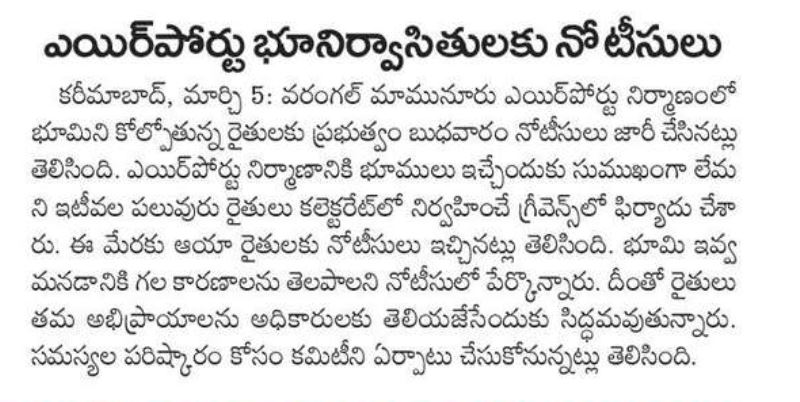 ఎయిర్‌పోర్టు భూనిర్వాసితులకు నోటీసులు

కరీమాబాద్, మార్చి 5: వరంగల్ మామునూరు ఎయిర్‌పోర్టు నిర్మాణంలో భూమిని కోల్పోతున్న రైతులకు ప్రభుత్వం బుధవారం నోటీసులు జారీ చేసినట్లు తెలిసింది. ఎయిర్‌పోర్టు నిర్మాణానికి భూములు ఇచ్చేందుకు సుముఖంగా లేమని ఇటీవల పలువురు రైతులు కలెక్టరేట్‌లో నిర్వహించే గ్రీవెన్స్‌లో ఫిర్యాదు చేశారు. ఈ మేరకు ఆయా రైతులకు నోటీసులు ఇచ్చినట్లు తెలిసింది. భూమి ఇవ్వమనడానికి గల కారణాలను తెలపాలని నోటీసులో పేర్కొన్నారు. దీంతో రైతులు తమ అభిప్రాయాలను అధికారులకు తెలియజేసేందుకు సిద్ధమవుతున్నారు. సమస్యల పరిష్కారం కోసం కమిటీని ఏర్పాటు చేసుకోనున్నట్లు తెలిసింది.